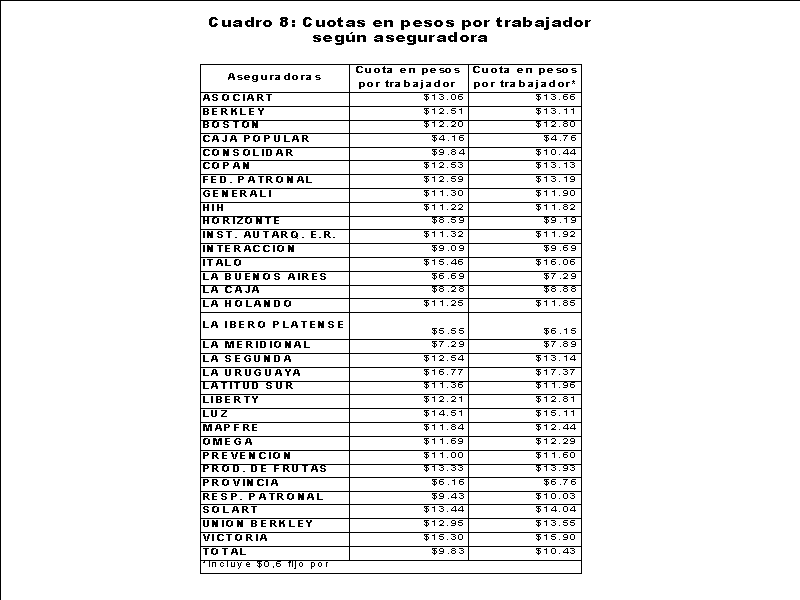 Cuadro 8: Cuotas en pesos por trabajador según aseguradora

| Aseguradoras | Cuota en pesos por trabajador | Cuota en pesos por trabajador* |
|---|---|---|
| ASOCIART | \$13.06 | \$13.66 |
| BERKLEY | \$12.51 | \$13.11 |
| BOSTON | \$12.20 | \$12.80 |
| CAJA POPULAR | \$4.16 | \$4.76 |
| CONSOLIDAR | \$9.84 | \$10.44 |
| COPAN | \$12.53 | \$13.13 |
| FED. PATRONAL | \$12.59 | \$13.19 |
| GENERALI | \$11.30 | \$11.90 |
| HIH | \$11.22 | \$11.82 |
| HORIZONTE | \$8.59 | \$9.19 |
| INST. AUTARQ. E.R. | \$11.32 | \$11.92 |
| INTERACCION | \$9.09 | \$9.69 |
| ITALO | \$15.46 | \$16.06 |
| LA BUENOS AIRES | \$6.69 | \$7.29 |
| LA CAJA | \$8.28 | \$8.88 |
| LA HOLANDO | \$11.25 | \$11.85 |
| LA IBERO PLATENSE | \$5.55 | \$6.15 |
| LA MERIDIONAL | \$7.29 | \$7.89 |
| LA SEGUNDA | \$12.54 | \$13.14 |
| LA URUGUAYA | \$16.77 | \$17.37 |
| LATITUD SUR | \$11.36 | \$11.96 |
| LIBERTY | \$12.21 | \$12.81 |
| LUZ | \$14.51 | \$15.11 |
| MAPFRE | \$11.84 | \$12.44 |
| OMEGA | \$11.69 | \$12.29 |
| PREVENCION | \$11.00 | \$11.60 |
| PROD. DE FRUTAS | \$13.33 | \$13.93 |
| PROVINCIA | \$6.16 | \$6.76 |
| RESP. PATRONAL | \$9.43 | \$10.03 |
| SOLART | \$13.44 | \$14.04 |
| UNION BERKLEY | \$12.95 | \$13.55 |
| VICTORIA | \$15.30 | \$15.90 |
| TOTAL | \$9.83 | \$10.43 |

*Incluye \$0,6 fijo por